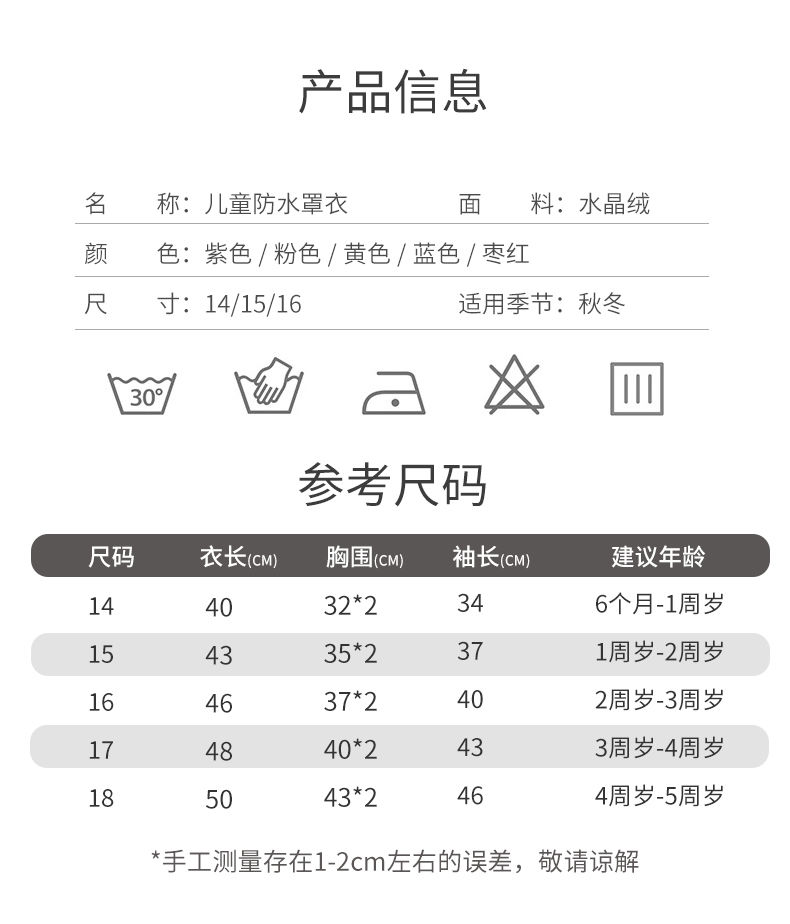 产品信息

名　称：儿童防水罩衣　　面　料：水晶绒

颜　色：紫色 / 粉色 / 黄色 / 蓝色 / 枣红

尺　寸：14/15/16　　适用季节：秋冬

30°

参考尺码

| 尺码 | 衣长(CM) | 胸围(CM) | 袖长(CM) | 建议年龄 |
|---|---|---|---|---|
| 14 | 40 | 32*2 | 34 | 6个月-1周岁 |
| 15 | 43 | 35*2 | 37 | 1周岁-2周岁 |
| 16 | 46 | 37*2 | 40 | 2周岁-3周岁 |
| 17 | 48 | 40*2 | 43 | 3周岁-4周岁 |
| 18 | 50 | 43*2 | 46 | 4周岁-5周岁 |

*手工测量存在1-2cm左右的误差，敬请谅解